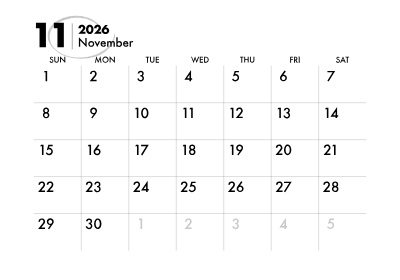 11 2026 November

| SUN | MON | TUE | WED | THU | FRI | SAT |
|---|---|---|---|---|---|---|
| 1 | 2 | 3 | 4 | 5 | 6 | 7 |
| 8 | 9 | 10 | 11 | 12 | 13 | 14 |
| 15 | 16 | 17 | 18 | 19 | 20 | 21 |
| 22 | 23 | 24 | 25 | 26 | 27 | 28 |
| 29 | 30 | 1 | 2 | 3 | 4 | 5 |